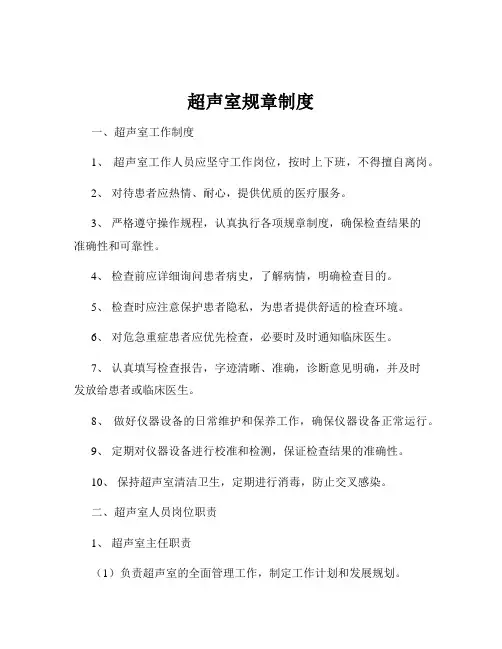 超声室规章制度

一、超声室工作制度

1、 超声室工作人员应坚守工作岗位，按时上下班，不得擅自离岗。

2、 对待患者应热情、耐心，提供优质的医疗服务。

3、 严格遵守操作规程，认真执行各项规章制度，确保检查结果的准确性和可靠性。

4、 检查前应详细询问患者病史，了解病情，明确检查目的。

5、 检查时应注意保护患者隐私，为患者提供舒适的检查环境。

6、 对危急重症患者应优先检查，必要时及时通知临床医生。

7、 认真填写检查报告，字迹清晰、准确，诊断意见明确，并及时发放给患者或临床医生。

8、 做好仪器设备的日常维护和保养工作，确保仪器设备正常运行。

9、 定期对仪器设备进行校准和检测，保证检查结果的准确性。

10、 保持超声室清洁卫生，定期进行消毒，防止交叉感染。

二、超声室人员岗位职责

1、 超声室主任职责

（1）负责超声室的全面管理工作，制定工作计划和发展规划。